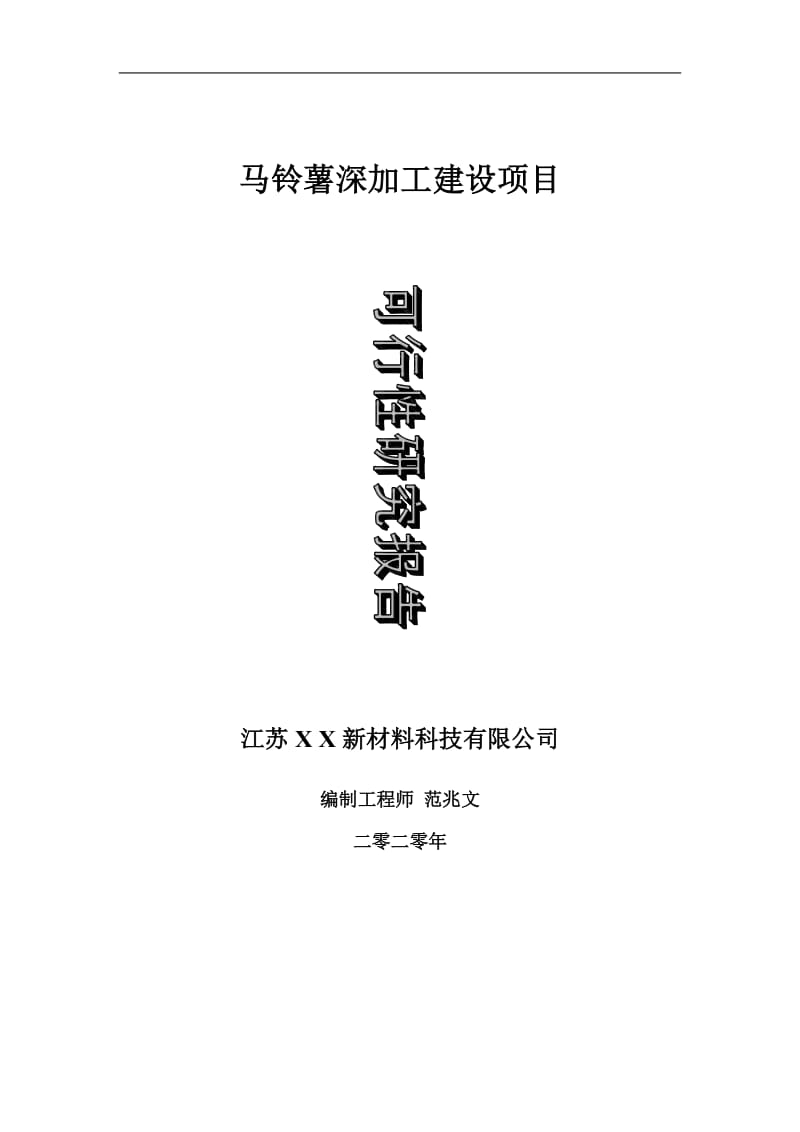 马铃薯深加工建设项目

可行性研究报告

江苏 X X 新材料科技有限公司

编制工程师 范兆文

二零二零年